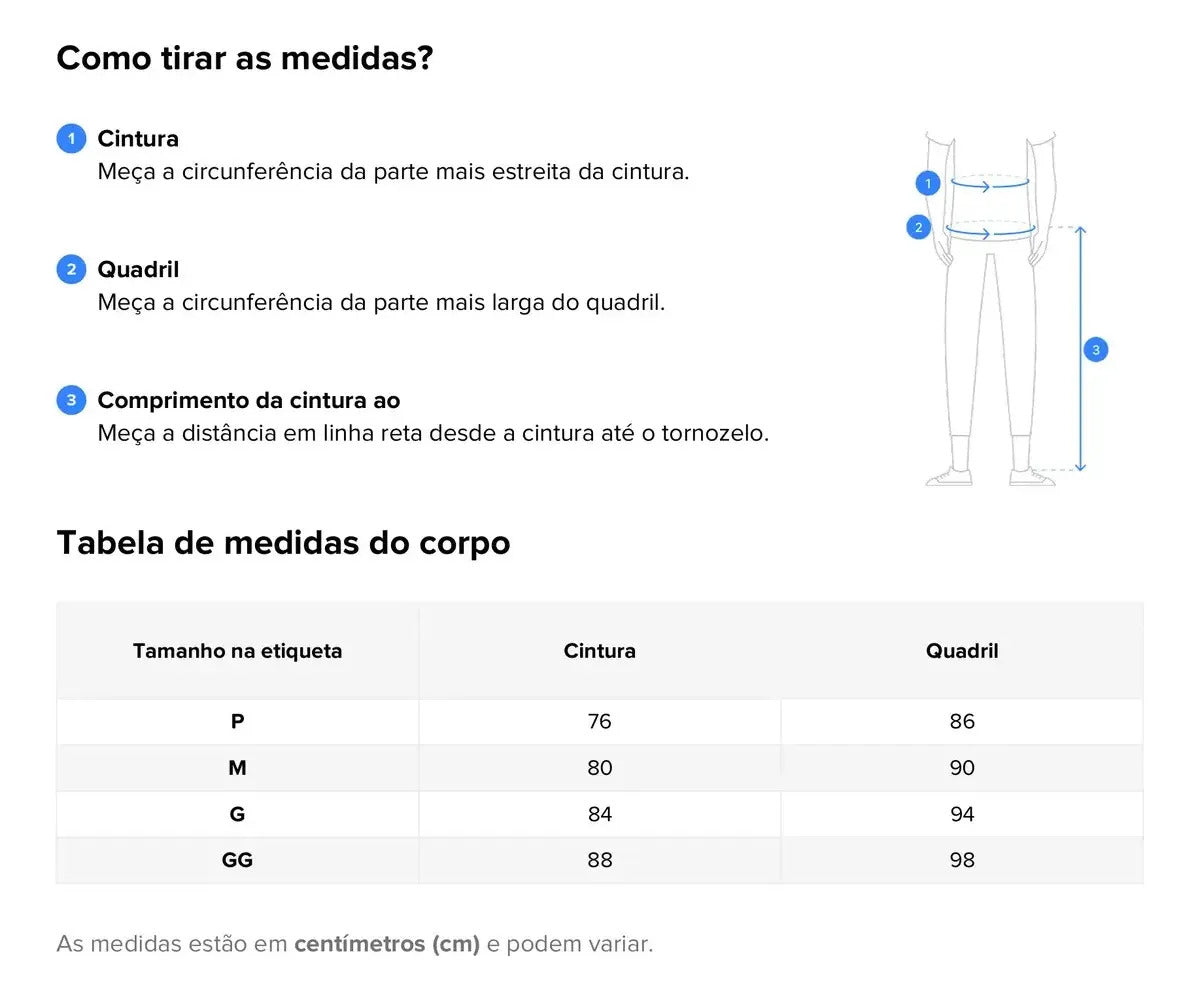 Como tirar as medidas?

1 Cintura
Meça a circunferência da parte mais estreita da cintura.

2 Quadril
Meça a circunferência da parte mais larga do quadril.

3 Comprimento da cintura ao
Meça a distância em linha reta desde a cintura até o tornozelo.

1

2

3

Tabela de medidas do corpo

| Tamanho na etiqueta | Cintura | Quadril |
|---|---|---|
| P | 76 | 86 |
| M | 80 | 90 |
| G | 84 | 94 |
| GG | 88 | 98 |

As medidas estão em centímetros (cm) e podem variar.